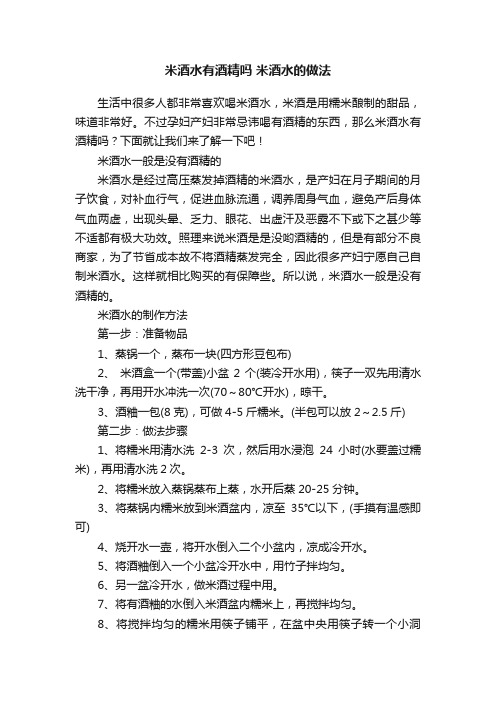 米酒水有酒精吗 米酒水的做法

生活中很多人都非常喜欢喝米酒水，米酒是用糯米酿制的甜品，味道非常好。不过孕妇产妇非常忌讳喝有酒精的东西，那么米酒水有酒精吗？下面就让我们来了解一下吧！

米酒水一般是没有酒精的

米酒水是经过高压蒸发掉酒精的米酒水，是产妇在月子期间的月子饮食，对补血行气，促进血脉流通，调养周身气血，避免产后身体气血两虚，出现头晕、乏力、眼花、出虚汗及恶露不下或下之甚少等不适都有极大功效。照理来说米酒是是没哟酒精的，但是有部分不良商家，为了节省成本故不将酒精蒸发完全，因此很多产妇宁愿自己自制米酒水。这样就相比购买的有保障些。所以说，米酒水一般是没有酒精的。

米酒水的制作方法

第一步：准备物品

1、蒸锅一个，蒸布一块(四方形豆包布)

2、 米酒盒一个(带盖)小盆 2 个(装冷开水用)，筷子一双先用清水洗干净，再用开水冲洗一次(70～80℃开水)，晾干。

3、酒釉一包(8 克)，可做 4-5 斤糯米。(半包可以放 2～2.5 斤)

第二步：做法步骤

1、将糯米用清水洗 2-3 次，然后用水浸泡 24 小时(水要盖过糯米)，再用清水洗 2 次。

2、将糯米放入蒸锅蒸布上蒸，水开后蒸 20-25 分钟。

3、将蒸锅内糯米放到米酒盆内，凉至 35℃以下，(手摸有温感即可)

4、烧开水一壶，将开水倒入二个小盆内，凉成冷开水。

5、将酒釉倒入一个小盆冷开水中，用竹子拌均匀。

6、另一盆冷开水，做米酒过程中用。

7、将有酒釉的水倒入米酒盆内糯米上，再搅拌均匀。

8、将搅拌均匀的糯米用筷子铺平，在盆中央用筷子转一个小洞